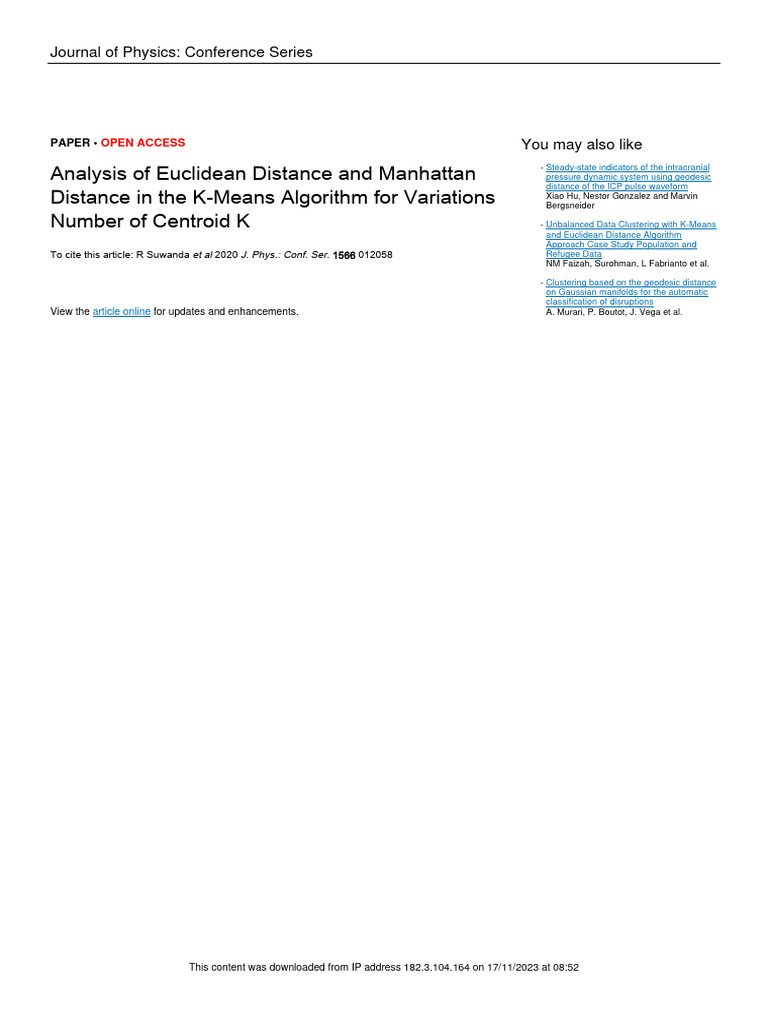 Journal of Physics: Conference Series

PAPER • OPEN ACCESS

Analysis of Euclidean Distance and Manhattan Distance in the K-Means Algorithm for Variations Number of Centroid K

To cite this article: R Suwanda et al 2020 J. Phys.: Conf. Ser. 1566 012058

View the article online for updates and enhancements.

You may also like

- Steady-state indicators of the intracranial pressure dynamic system using geodesic distance of the ICP pulse waveform
Xiao Hu, Nestor Gonzalez and Marvin Bergsneider

- Unbalanced Data Clustering with K-Means and Euclidean Distance Algorithm Approach Case Study Population and Refugee Data
NM Faizah, Surohman, L Fabrianto et al.

- Clustering based on the geodesic distance on Gaussian manifolds for the automatic classification of disruptions
A. Murari, P. Boutot, J. Vega et al.

This content was downloaded from IP address 182.3.104.164 on 17/11/2023 at 08:52